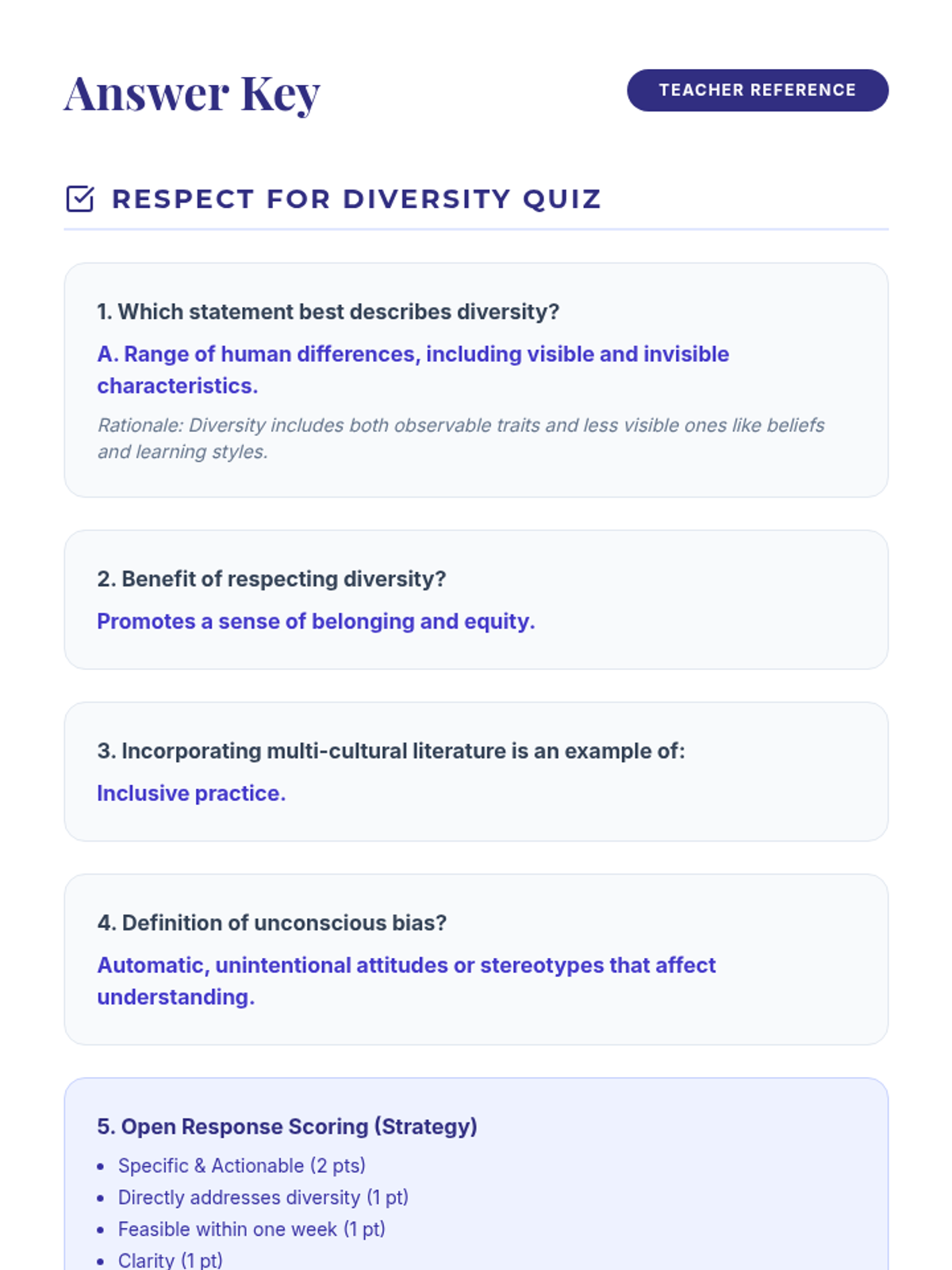 Answer Key

TEACHER REFERENCE

RESPECT FOR DIVERSITY QUIZ

1. Which statement best describes diversity?

A. Range of human differences, including visible and invisible characteristics.

Rationale: Diversity includes both observable traits and less visible ones like beliefs and learning styles.

2. Benefit of respecting diversity?

Promotes a sense of belonging and equity.

3. Incorporating multi-cultural literature is an example of:

Inclusive practice.

4. Definition of unconscious bias?

Automatic, unintentional attitudes or stereotypes that affect understanding.

5. Open Response Scoring (Strategy)

- Specific & Actionable (2 pts)
- Directly addresses diversity (1 pt)
- Feasible within one week (1 pt)
- Clarity (1 pt)